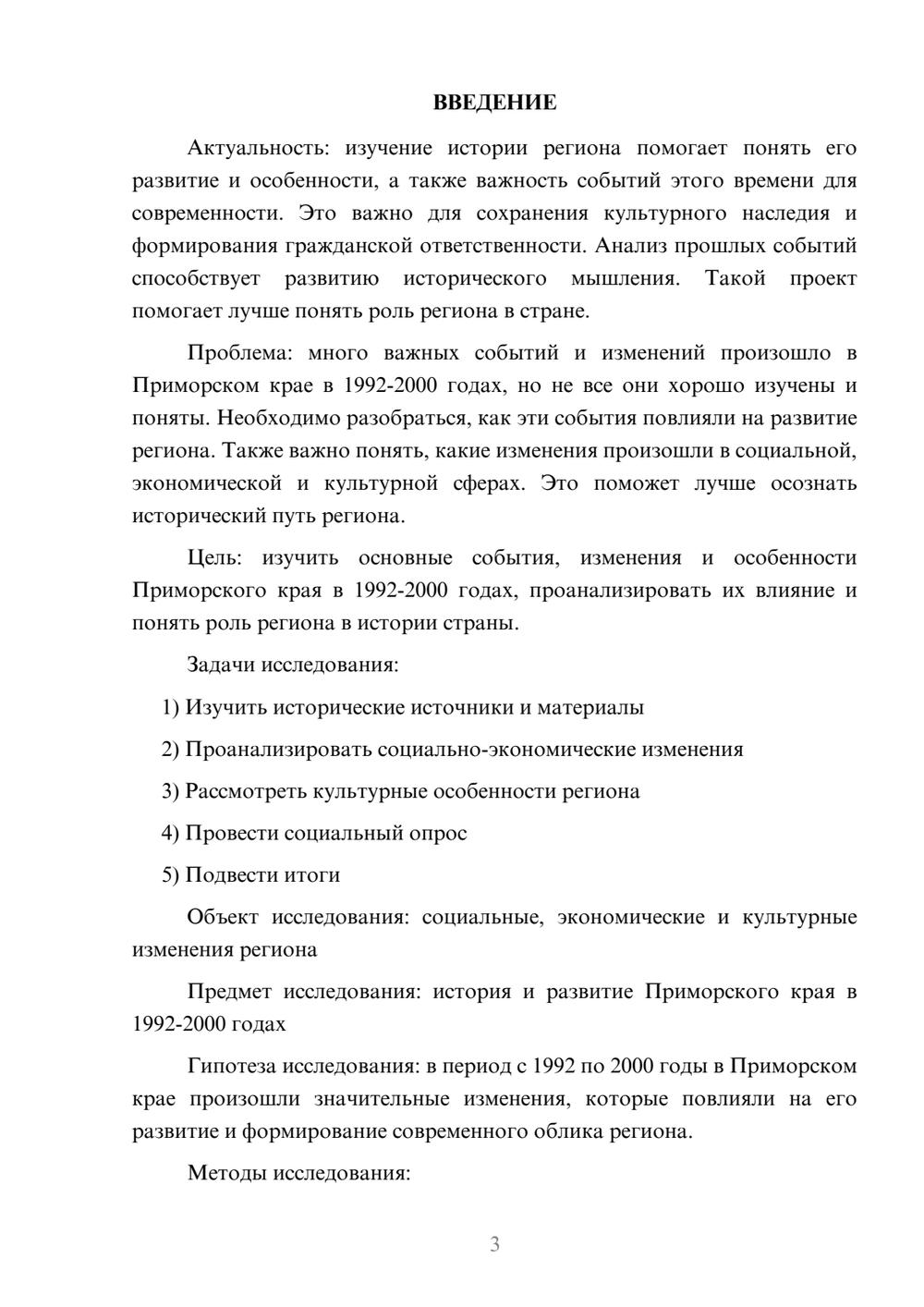 ВВЕДЕНИЕ

Актуальность: изучение истории региона помогает понять его развитие и особенности, а также важность событий этого времени для современности. Это важно для сохранения культурного наследия и формирования гражданской ответственности. Анализ прошлых событий способствует развитию исторического мышления. Такой проект помогает лучше понять роль региона в стране.

Проблема: много важных событий и изменений произошло в Приморском крае в 1992-2000 годах, но не все они хорошо изучены и поняты. Необходимо разобраться, как эти события повлияли на развитие региона. Также важно понять, какие изменения произошли в социальной, экономической и культурной сферах. Это поможет лучше осознать исторический путь региона.

Цель: изучить основные события, изменения и особенности Приморского края в 1992-2000 годах, проанализировать их влияние и понять роль региона в истории страны.

Задачи исследования:

1) Изучить исторические источники и материалы

2) Проанализировать социально-экономические изменения

3) Рассмотреть культурные особенности региона

4) Провести социальный опрос

5) Подвести итоги

Объект исследования: социальные, экономические и культурные изменения региона

Предмет исследования: история и развитие Приморского края в 1992-2000 годах

Гипотеза исследования: в период с 1992 по 2000 годы в Приморском крае произошли значительные изменения, которые повлияли на его развитие и формирование современного облика региона.

Методы исследования:

3